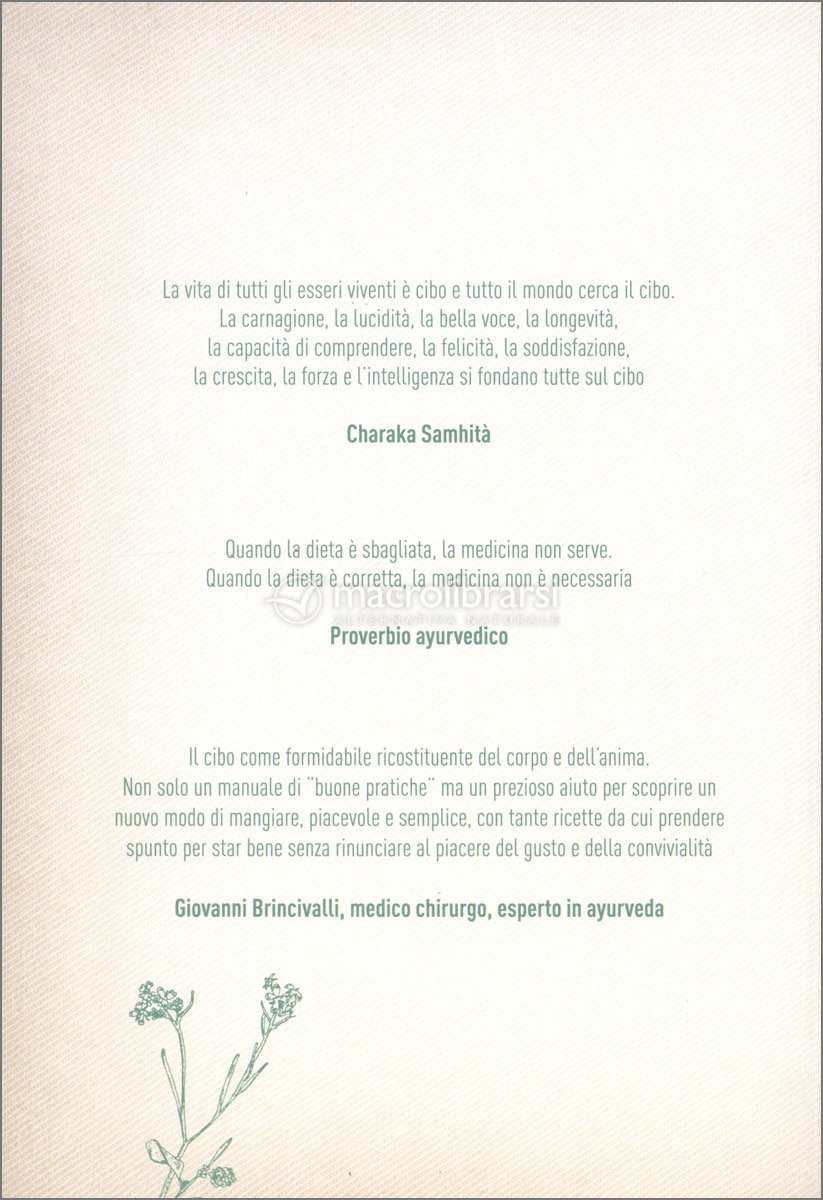 La vita di tutti gli esseri viventi è cibo e tutto il mondo cerca il cibo.
La carnagione, la lucidità, la bella voce, la longevità,
la capacità di comprendere, la felicità, la soddisfazione,
la crescita, la forza e l'intelligenza si fondano tutte sul cibo

Charaka Samhità

Quando la dieta è sbagliata, la medicina non serve.
Quando la dieta è corretta, la medicina non è necessaria

macrolibrarsi
ALTERNATIVA NATURALE

Proverbio ayurvedico

Il cibo come formidabile ricostituente del corpo e dell'anima.
Non solo un manuale di "buone pratiche" ma un prezioso aiuto per scoprire un nuovo modo di mangiare, piacevole e semplice, con tante ricette da cui prendere spunto per star bene senza rinunciare al piacere del gusto e della convivialità

Giovanni Brincivalli, medico chirurgo, esperto in ayurveda